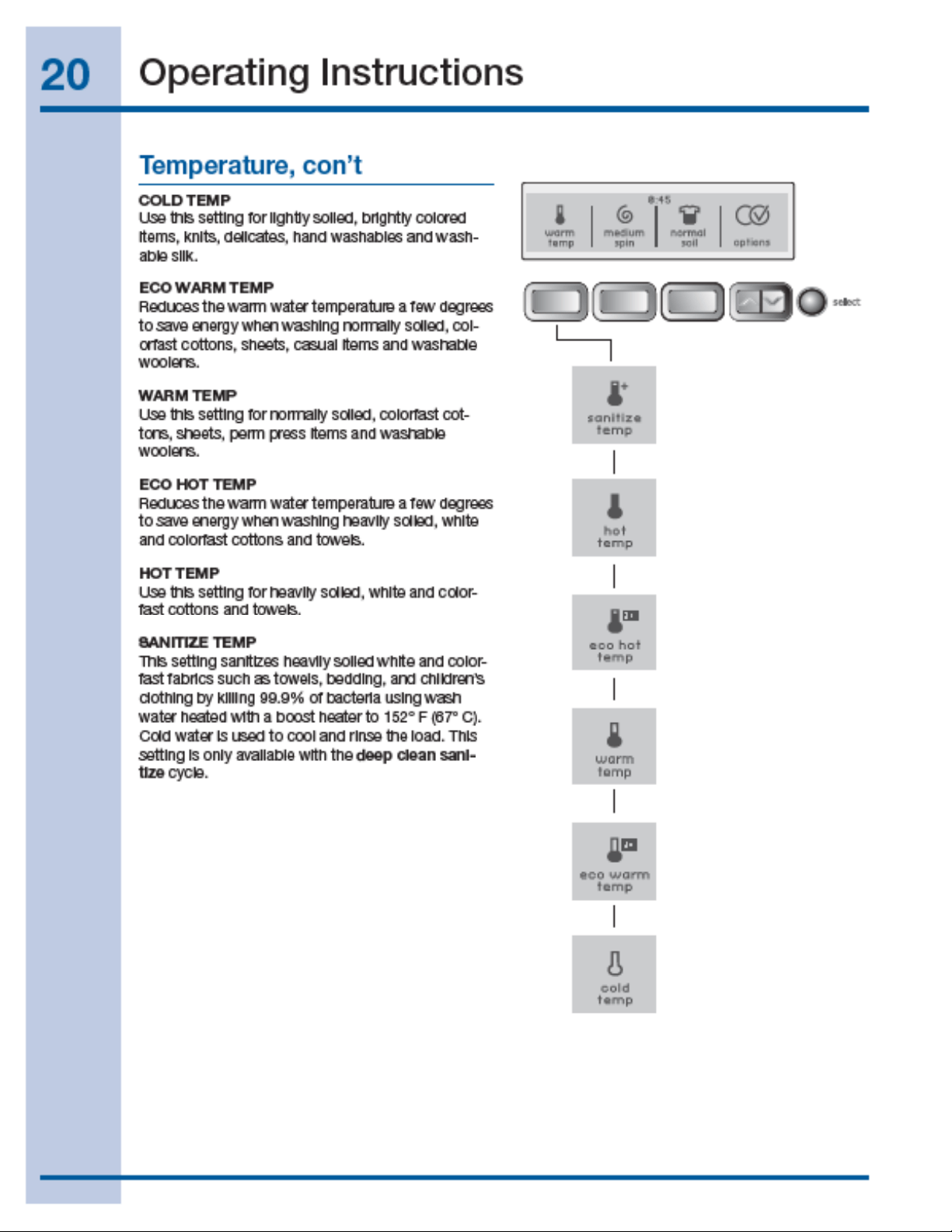 20 Operating Instructions

Temperature, con't

COLD TEMP
Use this setting for lightly soiled, brightly colored items, knits, delicates, hand washables and washable silk.

ECO WARM TEMP
Reduces the warm water temperature a few degrees to save energy when washing normally soiled, colorfast cottons, sheets, casual items and washable woolens.

WARM TEMP
Use this setting for normally soiled, colorfast cottons, sheets, perm press items and washable woolens.

ECO HOT TEMP
Reduces the warm water temperature a few degrees to save energy when washing heavily soiled, white and colorfast cottons and towels.

HOT TEMP
Use this setting for heavily soiled, white and colorfast cottons and towels.

SANITIZE TEMP
This setting sanitizes heavily soiled white and colorfast fabrics such as towels, bedding, and children's clothing by killing 99.9% of bacteria using wash water heated with a boost heater to 152° F (67° C). Cold water is used to cool and rinse the load. This setting is only available with the deep clean sanitize cycle.

8:45
warm temp
medium spin
normal soil
options

select

sanitize temp

hot temp

eco hot temp

warm temp

eco warm temp

cold temp